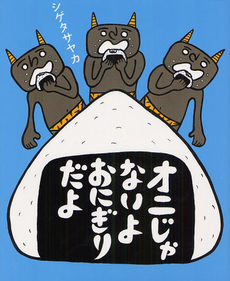 シゲタサヤカ

オニじゃ
ないよ
おにぎり
だよ